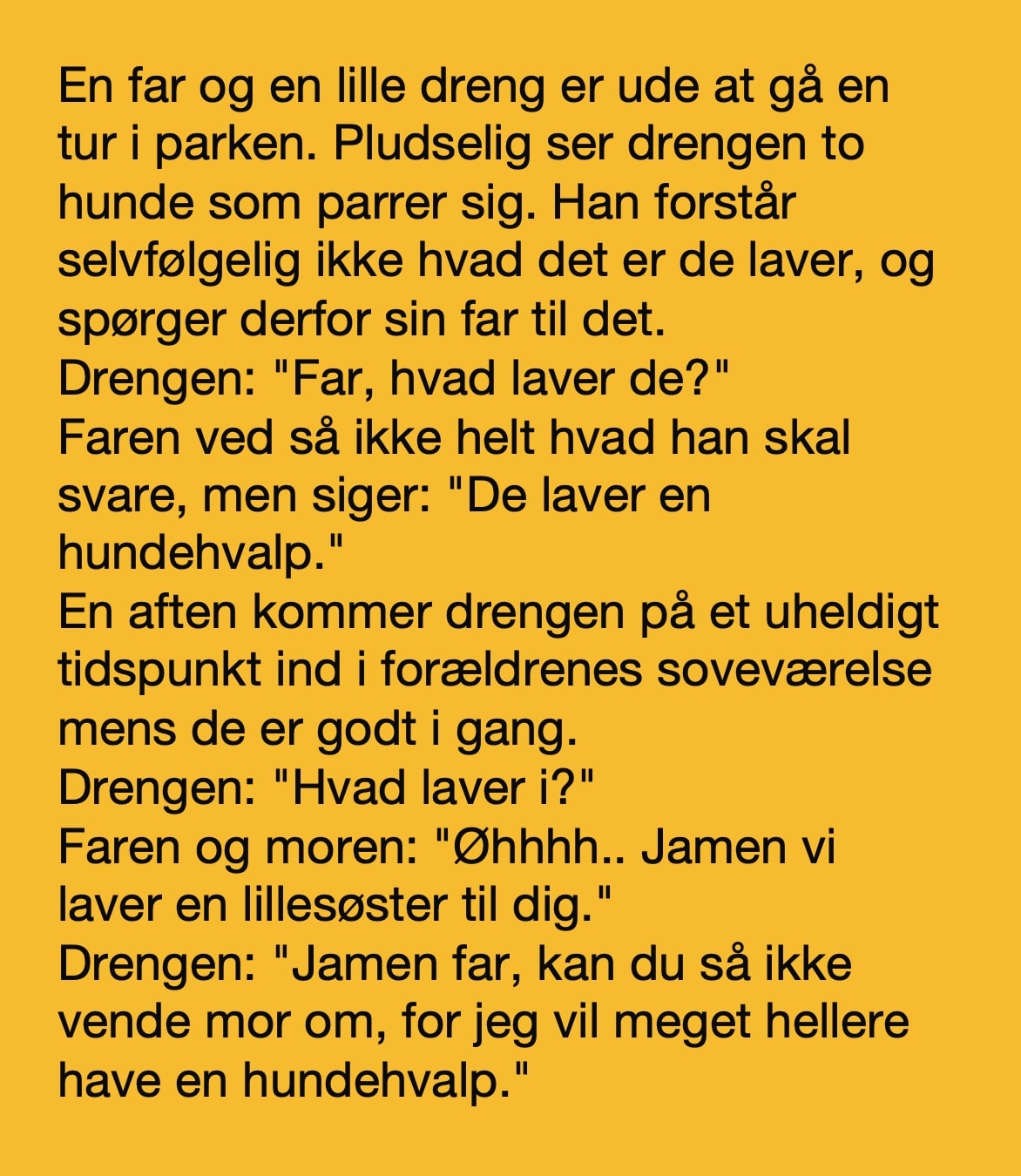 En far og en lille dreng er ude at gå en tur i parken. Pludselig ser drengen to hunde som parrer sig. Han forstår selvfølgelig ikke hvad det er de laver, og spørger derfor sin far til det.
Drengen: "Far, hvad laver de?"
Faren ved så ikke helt hvad han skal svare, men siger: "De laver en hundehvalp."
En aften kommer drengen på et uheldigt tidspunkt ind i forældrenes soveværelse mens de er godt i gang.
Drengen: "Hvad laver i?"
Faren og moren: "Øhhhh.. Jamen vi laver en lillesøster til dig."
Drengen: "Jamen far, kan du så ikke vende mor om, for jeg vil meget hellere have en hundehvalp."